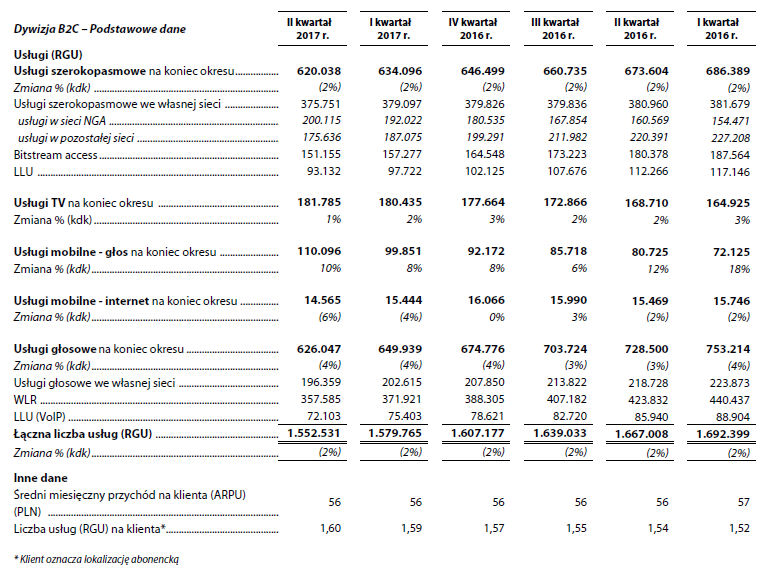 | Dywizja B2C – Podstawowe dane | II kwartał 2017 r. | I kwartał 2017 r. | IV kwartał 2016 r. | III kwartał 2016 r. | II kwartał 2016 r. | I kwartał 2016 r. |
|---|---|---|---|---|---|---|
| Usługi (RGU) | | | | | | |
| Usługi szerokopasmowe na koniec okresu | 620.038 | 634.096 | 646.499 | 660.735 | 673.604 | 686.389 |
| Zmiana % (kdk) | (2%) | (2%) | (2%) | (2%) | (2%) | (2%) |
| Usługi szerokopasmowe we własnej sieci | 375.751 | 379.097 | 379.826 | 379.836 | 380.960 | 381.679 |
| usługi w sieci NGA | 200.115 | 192.022 | 180.535 | 167.854 | 160.569 | 154.471 |
| usługi w pozostałej sieci | 175.636 | 187.075 | 199.291 | 211.982 | 220.391 | 227.208 |
| Bitstream access | 151.155 | 157.277 | 164.548 | 173.223 | 180.378 | 187.564 |
| LLU | 93.132 | 97.722 | 102.125 | 107.676 | 112.266 | 117.146 |
| Usługi TV na koniec okresu | 181.785 | 180.435 | 177.664 | 172.866 | 168.710 | 164.925 |
| Zmiana % (kdk) | 1% | 2% | 3% | 2% | 2% | 3% |
| Usługi mobilne - głos na koniec okresu | 110.096 | 99.851 | 92.172 | 85.718 | 80.725 | 72.125 |
| Zmiana % (kdk) | 10% | 8% | 8% | 6% | 12% | 18% |
| Usługi mobilne - internet na koniec okresu | 14.565 | 15.444 | 16.066 | 15.990 | 15.469 | 15.746 |
| Zmiana % (kdk) | (6%) | (4%) | 0% | 3% | (2%) | (2%) |
| Usługi głosowe na koniec okresu | 626.047 | 649.939 | 674.776 | 703.724 | 728.500 | 753.214 |
| Zmiana % (kdk) | (4%) | (4%) | (4%) | (3%) | (3%) | (4%) |
| Usługi głosowe we własnej sieci | 196.359 | 202.615 | 207.850 | 213.822 | 218.728 | 223.873 |
| WLR | 357.585 | 371.921 | 388.305 | 407.182 | 423.832 | 440.437 |
| LLU (VoIP) | 72.103 | 75.403 | 78.621 | 82.720 | 85.940 | 88.904 |
| Łączna liczba usług (RGU) | 1.552.531 | 1.579.765 | 1.607.177 | 1.639.033 | 1.667.008 | 1.692.399 |
| Zmiana % (kdk) | (2%) | (2%) | (2%) | (2%) | (2%) | (2%) |
| Inne dane | | | | | | |
| Średni miesięczny przychód na klienta (ARPU) (PLN) | 56 | 56 | 56 | 56 | 56 | 57 |
| Liczba usług (RGU) na klienta* | 1,60 | 1,59 | 1,57 | 1,55 | 1,54 | 1,52 |

* Klient oznacza lokalizację abonencką